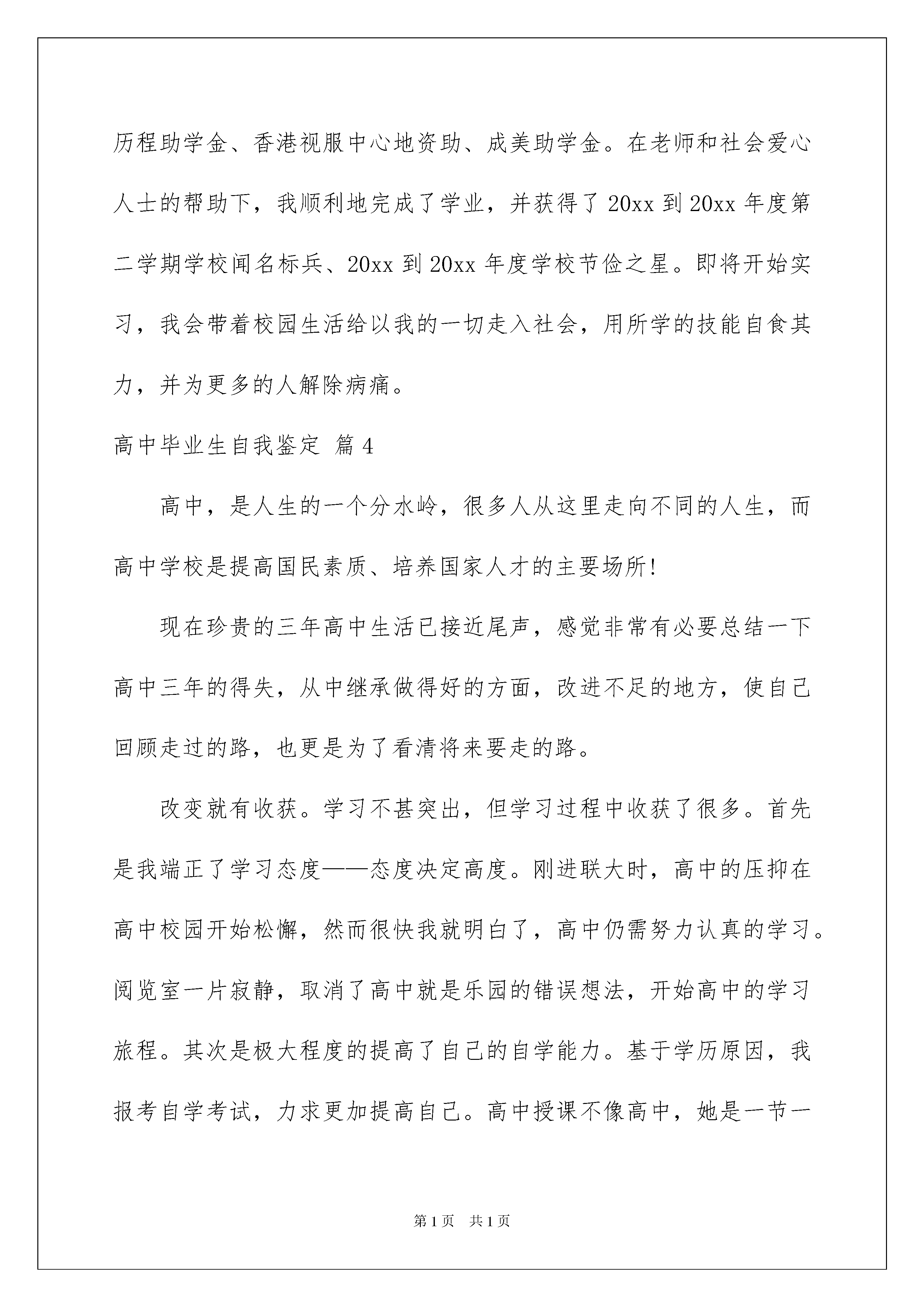 历程助学金、香港视服中心地资助、成美助学金。在老师和社会爱心人士的帮助下，我顺利地完成了学业，并获得了20xx到20xx年度第二学期学校闻名标兵、20xx到20xx年度学校节俭之星。即将开始实习，我会带着校园生活给以我的一切走入社会，用所学的技能自食其力，并为更多的人解除病痛。

高中毕业生自我鉴定 篇4

高中，是人生的一个分水岭，很多人从这里走向不同的人生，而高中学校是提高国民素质、培养国家人才的主要场所！

现在珍贵的三年高中生活已接近尾声，感觉非常有必要总结一下高中三年的得失，从中继承做得好的方面，改进不足的地方，使自己回顾走过的路，也更是为了看清将来要走的路。

改变就有收获。学习不甚突出，但学习过程中收获了很多。首先是我端正了学习态度——态度决定高度。刚进联大时，高中的压抑在高中校园开始松懈，然而很快我就明白了，高中仍需努力认真的学习。阅览室一片寂静，取消了高中就是乐园的错误想法，开始高中的学习旅程。其次是极大程度的提高了自己的自学能力。基于学历原因，我报考自学考试，力求更加提高自己。高中授课不像高中，她是一节一

第1页 共1页